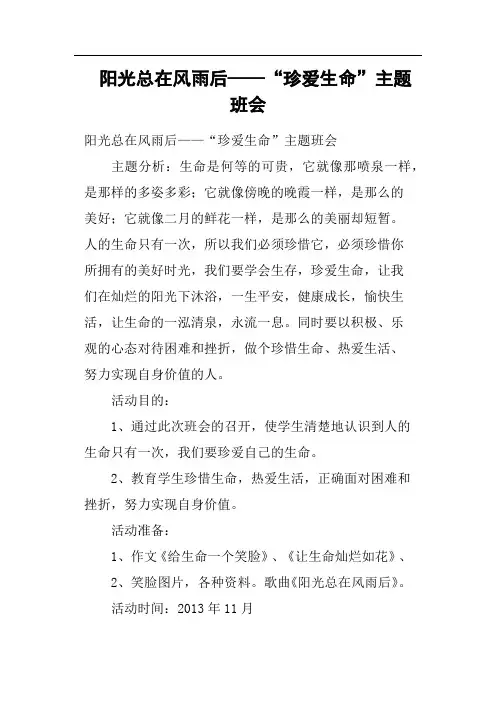 阳光总在风雨后——“珍爱生命”主题班会

阳光总在风雨后——“珍爱生命”主题班会

主题分析：生命是何等的可贵，它就像那喷泉一样，是那样的多姿多彩；它就像傍晚的晚霞一样，是那么的美好；它就像二月的鲜花一样，是那么的美丽却短暂。人的生命只有一次，所以我们必须珍惜它，必须珍惜你所拥有的美好时光，我们要学会生存，珍爱生命，让我们在灿烂的阳光下沐浴，一生平安，健康成长，愉快生活，让生命的一泓清泉，永流一息。同时要以积极、乐观的心态对待困难和挫折，做个珍惜生命、热爱生活、努力实现自身价值的人。

活动目的：

1、通过此次班会的召开，使学生清楚地认识到人的生命只有一次，我们要珍爱自己的生命。

2、教育学生珍惜生命，热爱生活，正确面对困难和挫折，努力实现自身价值。

活动准备：

1、作文《给生命一个笑脸》、《让生命灿烂如花》、

2、笑脸图片，各种资料。歌曲《阳光总在风雨后》。

活动时间：2013 年 11 月